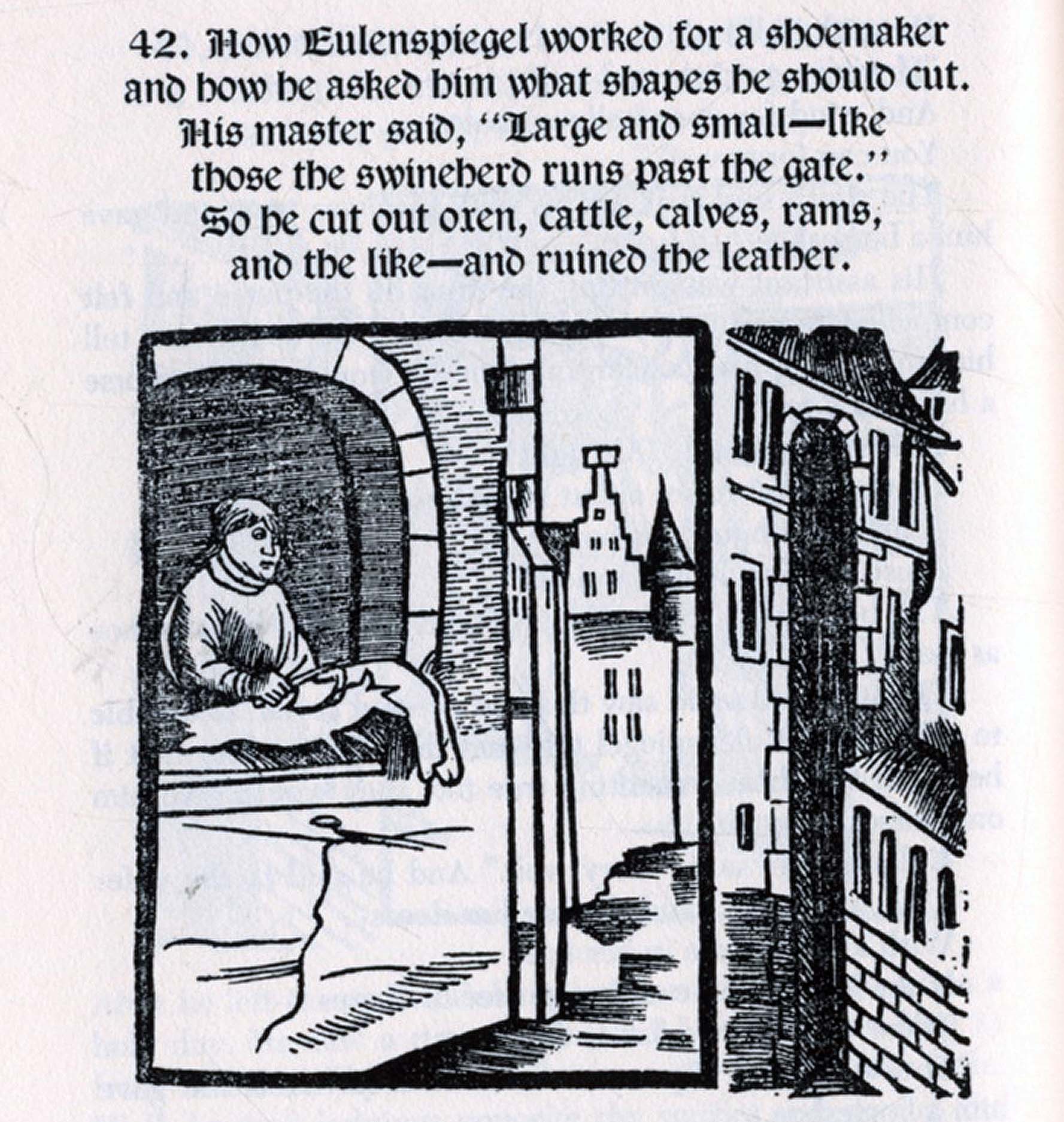 42. How Eulenspiegel worked for a shoemaker and how he asked him what shapes he should cut. His master said, "Large and small—like those the swineherd runs past the gate." So he cut out oxen, cattle, calves, rams, and the like—and ruined the leather.